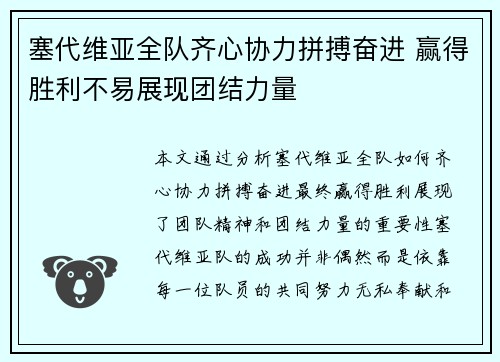 塞代维亚全队齐心协力拼搏奋进 赢得胜利不易展现团结力量

本文通过分析塞代维亚全队如何齐心协力拼搏奋进最终赢得胜利展现了团队精神和团结力量的重要性塞代维亚队的成功并非偶然而是依靠每一位队员的共同努力无私奉献和